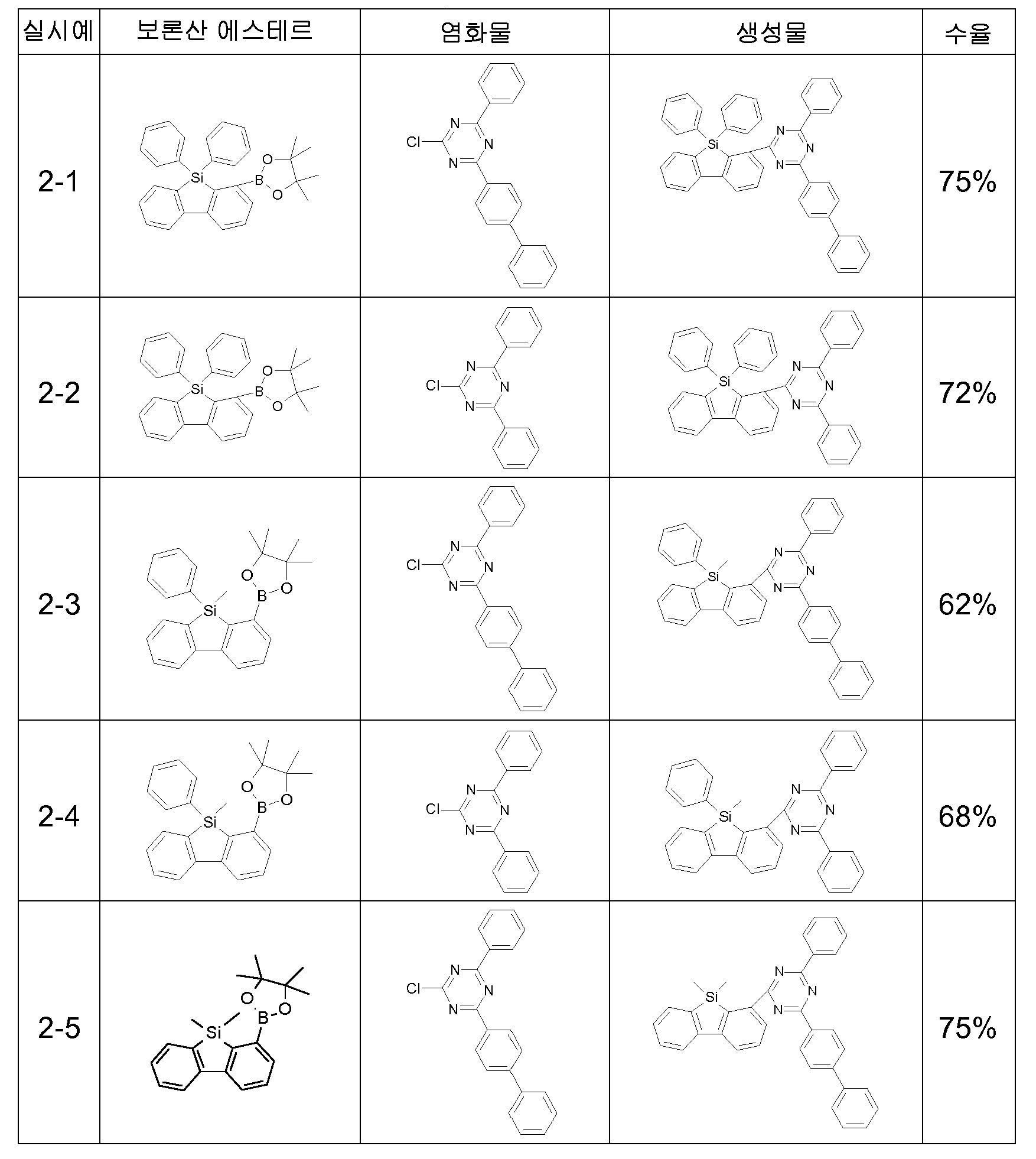 | 실시예 | 보론산 에스테르 | 염화물 | 생성물 | 수율 |
|---|---|---|---|---|
| 2-1 | Si B O O | Cl N N N | Si N N N | 75% |
| 2-2 | Si B O O | Cl N N N | Si N N N | 72% |
| 2-3 | Si B O O | Cl N N N | Si N N N | 62% |
| 2-4 | Si B O O | Cl N N N | Si N N N | 68% |
| 2-5 | Si B O O | Cl N N N | Si N N N | 75% |